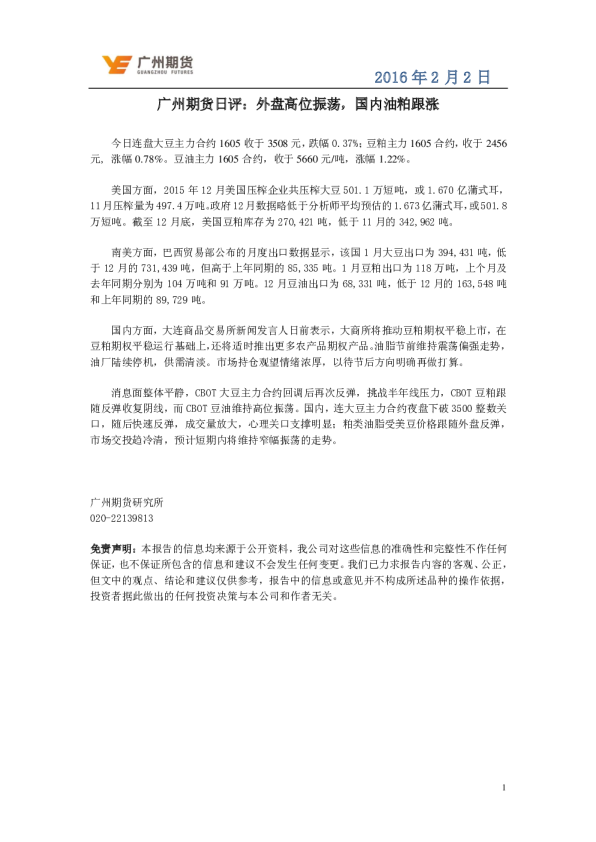 广州期货
GUANGZHOU FUTURES

2016 年 2 月 2 日

广州期货日评：外盘高位振荡，国内油粕跟涨

今日连盘大豆主力合约 1605 收于 3508 元，跌幅 0.37%；豆粕主力 1605 合约，收于 2456 元，涨幅 0.78%。豆油主力 1605 合约，收于 5660 元/吨，涨幅 1.22%。

美国方面，2015 年 12 月美国压榨企业共压榨大豆 501.1 万短吨，或 1.670 亿蒲式耳，11 月压榨量为 497.4 万吨。政府 12 月数据略低于分析师平均预估的 1.673 亿蒲式耳，或 501.8 万短吨。截至 12 月底，美国豆粕库存为 270,421 吨，低于 11 月的 342,962 吨。

南美方面，巴西贸易部公布的月度出口数据显示，该国 1 月大豆出口为 394,431 吨，低于 12 月的 731,439 吨，但高于上年同期的 85,335 吨。1 月豆粕出口为 118 万吨，上个月及去年同期分别为 104 万吨和 91 万吨。12 月豆油出口为 68,331 吨，低于 12 月的 163,548 吨和上年同期的 89,729 吨。

国内方面，大连商品交易所新闻发言人日前表示，大商所将推动豆粕期权平稳上市，在豆粕期权平稳运行基础上，还将适时推出更多农产品期权产品。油脂节前维持震荡偏强走势，油厂陆续停机，供需清淡。市场持仓观望情绪浓厚，以待节后方向明确再做打算。

消息面整体平静，CBOT 大豆主力合约回调后再次反弹，挑战半年线压力，CBOT 豆粕跟随反弹收复阴线，而 CBOT 豆油维持高位振荡。国内，连大豆主力合约夜盘下破 3500 整数关口，随后快速反弹，成交量放大，心理关口支撑明显；粕类油脂受美豆价格跟随外盘反弹，市场交投趋冷清，预计短期内将维持窄幅振荡的走势。

广州期货研究所
020-22139813

免责声明：本报告的信息均来源于公开资料，我公司对这些信息的准确性和完整性不作任何保证，也不保证所包含的信息和建议不会发生任何变更。我们已力求报告内容的客观、公正，但文中的观点、结论和建议仅供参考，报告中的信息或意见并不构成所述品种的操作依据，投资者据此做出的任何投资决策与本公司和作者无关。

1